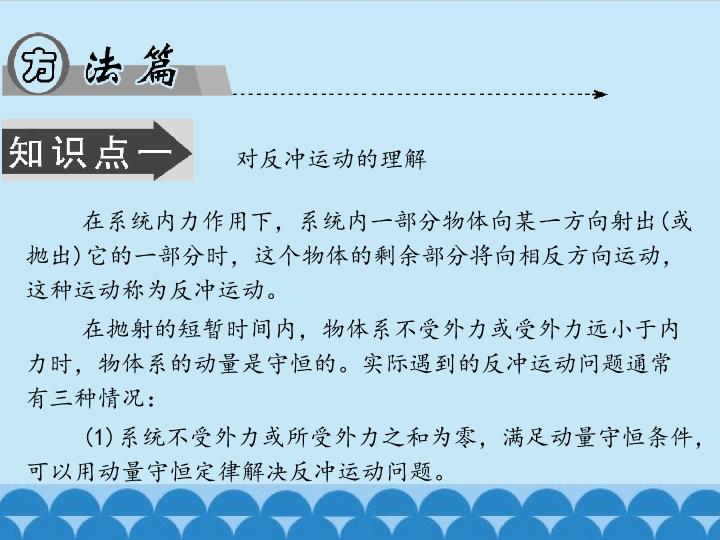 方法篇

知识点一

对反冲运动的理解

在系统内力作用下，系统内一部分物体向某一方向射出(或抛出)它的一部分时，这个物体的剩余部分将向相反方向运动，这种运动称为反冲运动。

在抛射的短暂时间内，物体系不受外力或受外力远小于内力时，物体系的动量是守恒的。实际遇到的反冲运动问题通常有三种情况：

(1)系统不受外力或所受外力之和为零，满足动量守恒条件，可以用动量守恒定律解决反冲运动问题。